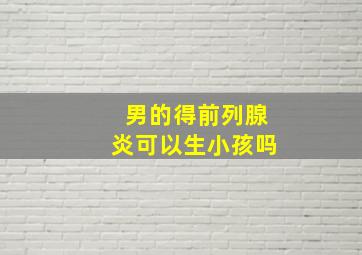 男的得前列腺炎可以生小孩吗